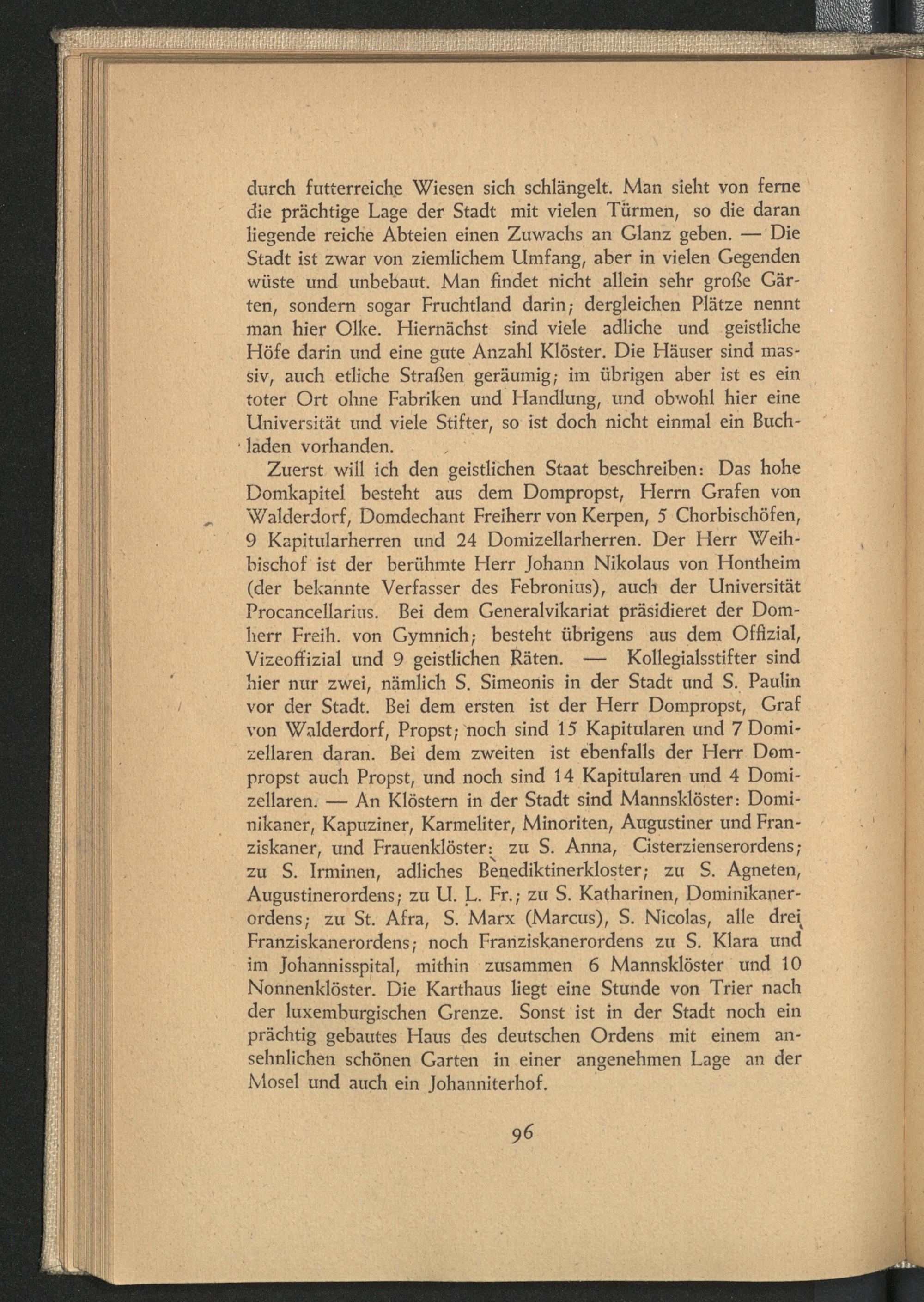 durch futterreiche Wiesen sich schlängelt. Man sieht von ferne die prächtige Lage der Stadt mit vielen Türmen, so die daran liegende reiche Abteien einen Zuwachs an Glanz geben. — Die Stadt ist zwar von ziemlichem Umfang, aber in vielen Gegenden wüste und unbebaut. Man findet nicht allein sehr große Gärten, sondern sogar Fruchtland darin; dergleichen Plätze nennt man hier Olke. Hiernächst sind viele adliche und geistliche Höfe darin und eine gute Anzahl Klöster. Die Häuser sind massiv, auch etliche Straßen geräumig; im übrigen aber ist es ein toter Ort ohne Fabriken und Handlung, und obwohl hier eine Universität und viele Stifter, so ist doch nicht einmal ein Buchladen vorhanden.

Zuerst will ich den geistlichen Staat beschreiben: Das hohe Domkapitel besteht aus dem Dompropst, Herrn Grafen von Walderdorf, Domdechant Freiherr von Kerpen, 5 Chorbischöfen, 9 Kapitularherren und 24 Domizellarherren. Der Herr Weihbischof ist der berühmte Herr Johann Nikolaus von Hontheim (der bekannte Verfasser des Febronius), auch der Universität Procancellarius. Bei dem Generalvikariat präsidieret der Domherr Freih. von Gymnich; besteht übrigens aus dem Offizial, Vizeoffizial und 9 geistlichen Räten. — Kollegialsstifter sind hier nur zwei, nämlich S. Simeonis in der Stadt und S. Paulin vor der Stadt. Bei dem ersten ist der Herr Dompropst, Graf von Walderdorf, Propst; noch sind 15 Kapitularen und 7 Domizellaren daran. Bei dem zweiten ist ebenfalls der Herr Dompropst auch Propst, und noch sind 14 Kapitularen und 4 Domizellaren. — An Klöstern in der Stadt sind Mannsklöster: Dominikaner, Kapuziner, Karmeliter, Minoriten, Augustiner und Franziskaner, und Frauenklöster: zu S. Anna, Cisterzienserordens; zu S. Irminen, adliches Benediktinerkloster; zu S. Agneten, Augustinerordens; zu U. L. Fr.; zu S. Katharinen, Dominikanerordens; zu St. Afra, S. Marx (Marcus), S. Nicolas, alle drei Franziskanerordens; noch Franziskanerordens zu S. Klara und im Johannisspital, mithin zusammen 6 Mannsklöster und 10 Nonnenklöster. Die Karthaus liegt eine Stunde von Trier nach der luxemburgischen Grenze. Sonst ist in der Stadt noch ein prächtig gebautes Haus des deutschen Ordens mit einem ansehnlichen schönen Garten in einer angenehmen Lage an der Mosel und auch ein Johanniterhof.

96